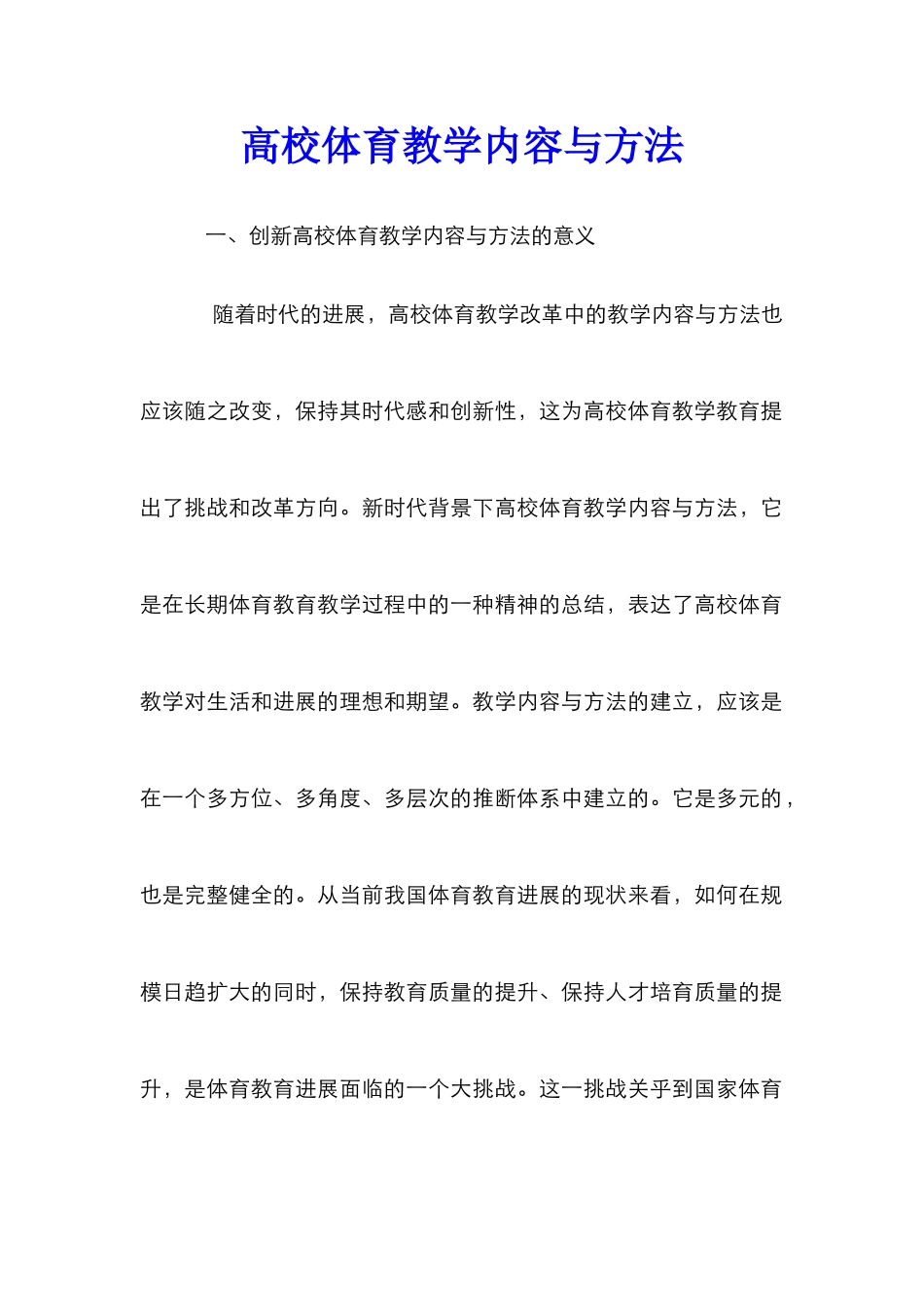 高校体育教学内容与方法

一、创新高校体育教学内容与方法的意义

随着时代的进展，高校体育教学改革中的教学内容与方法也应该随之改变，保持其时代感和创新性，这为高校体育教学教育提出了挑战和改革方向。新时代背景下高校体育教学内容与方法，它是在长期体育教育教学过程中的一种精神的总结，表达了高校体育教学对生活和进展的理想和期望。教学内容与方法的建立，应该是在一个多方位、多角度、多层次的推断体系中建立的。它是多元的，也是完整健全的。从当前我国体育教育进展的现状来看，如何在规模日趋扩大的同时，保持教育质量的提升、保持人才培育质量的提升，是体育教育进展面临的一个大挑战。这一挑战关乎到国家体育